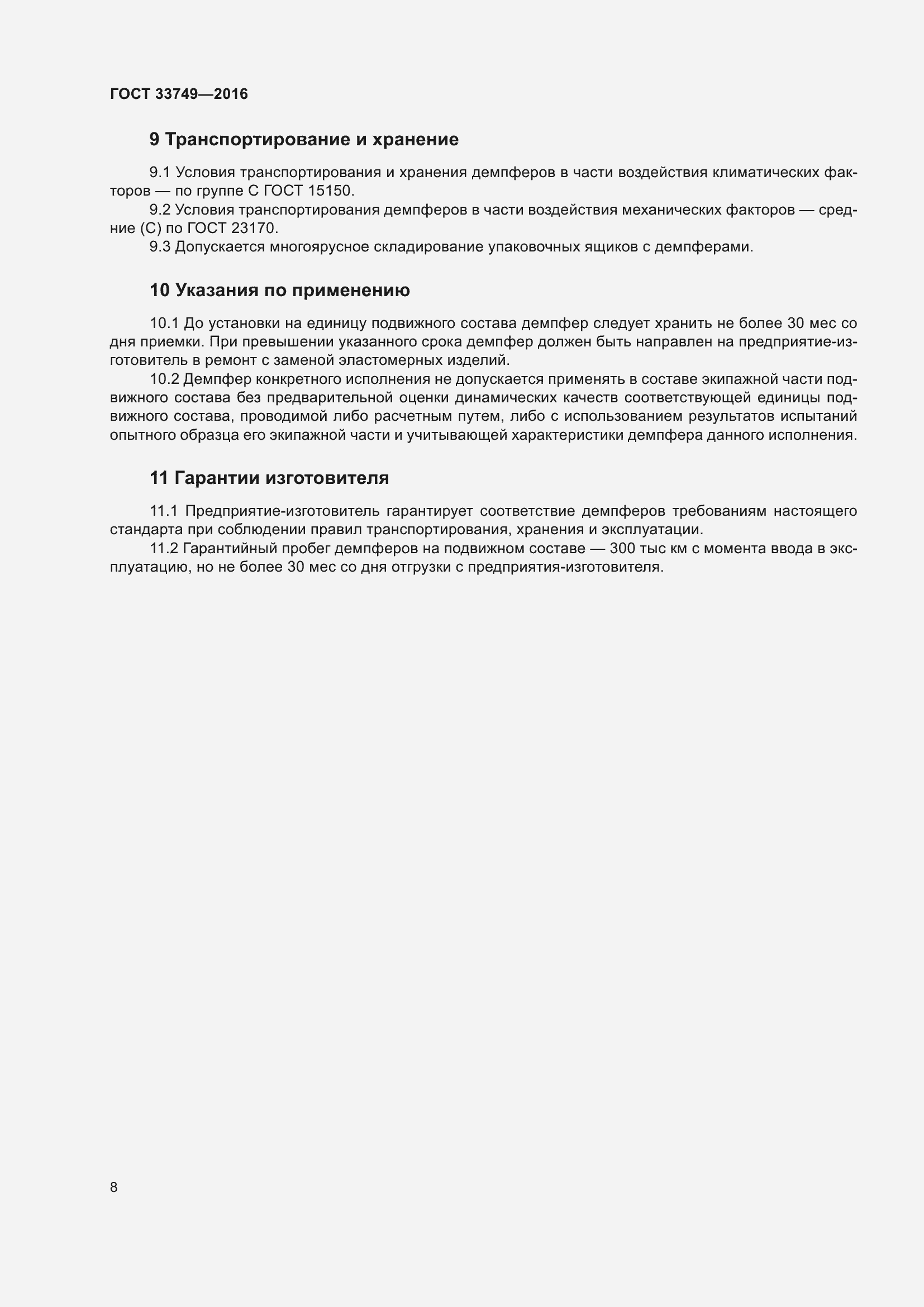 ГОСТ 33749—2016

9 Транспортирование и хранение

9.1 Условия транспортирования и хранения демпферов в части воздействия климатических факторов — по группе С ГОСТ 15150.

9.2 Условия транспортирования демпферов в части воздействия механических факторов — средние (С) по ГОСТ 23170.

9.3 Допускается многоярусное складирование упаковочных ящиков с демпферами.

10 Указания по применению

10.1 До установки на единицу подвижного состава демпфер следует хранить не более 30 мес со дня приемки. При превышении указанного срока демпфер должен быть направлен на предприятие-изготовитель в ремонт с заменой эластомерных изделий.

10.2 Демпфер конкретного исполнения не допускается применять в составе экипажной части подвижного состава без предварительной оценки динамических качеств соответствующей единицы подвижного состава, проводимой либо расчетным путем, либо с использованием результатов испытаний опытного образца его экипажной части и учитывающей характеристики демпфера данного исполнения.

11 Гарантии изготовителя

11.1 Предприятие-изготовитель гарантирует соответствие демпферов требованиям настоящего стандарта при соблюдении правил транспортирования, хранения и эксплуатации.

11.2 Гарантийный пробег демпферов на подвижном составе — 300 тыс км с момента ввода в эксплуатацию, но не более 30 мес со дня отгрузки с предприятия-изготовителя.

8